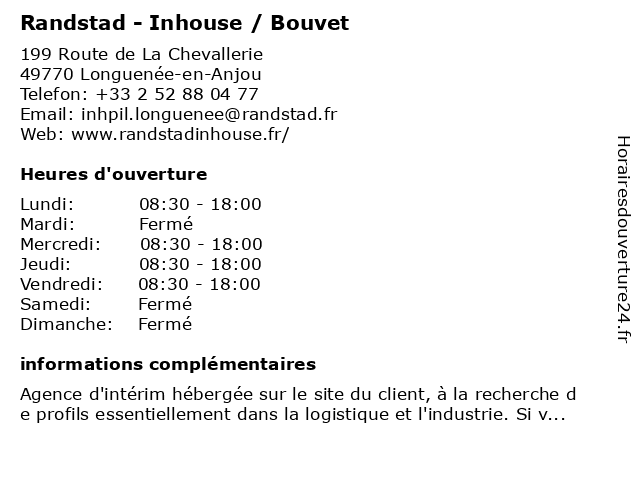 Randstad - Inhouse / Bouvet

199 Route de La Chevallerie
49770 Longuenée-en-Anjou
Telefon: +33 2 52 88 04 77
Email: inhpil.longuenee@randstad.fr
Web: www.randstadinhouse.fr/

Heures d'ouverture

Lundi: 08:30 - 18:00
Mardi: Fermé
Mercredi: 08:30 - 18:00
Jeudi: 08:30 - 18:00
Vendredi: 08:30 - 18:00
Samedi: Fermé
Dimanche: Fermé

informations complémentaires

Agence d'intérim hébergée sur le site du client, à la recherche de profils essentiellement dans la logistique et l'industrie. Si v...

Horairesdouverture24.fr